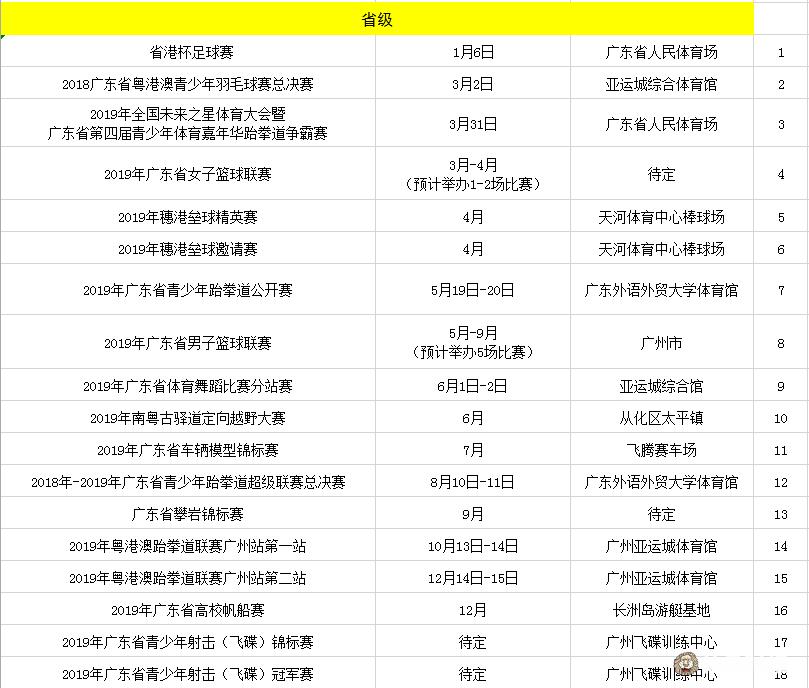 | 省级 | | | |
|---|---|---|---|
| 省港杯足球赛 | 1月6日 | 广东省人民体育场 | 1 |
| 2018广东省粤港澳青少年羽毛球赛总决赛 | 3月2日 | 亚运城综合体育馆 | 2 |
| 2019年全国未来之星体育大会暨 广东省第四届青少年体育嘉年华跆拳道争霸赛 | 3月31日 | 广东省人民体育场 | 3 |
| 2019年广东省女子篮球联赛 | 3月-4月 （预计举办1-2场比赛） | 待定 | 4 |
| 2019年穗港垒球精英赛 | 4月 | 天河体育中心棒球场 | 5 |
| 2019年穗港垒球邀请赛 | 4月 | 天河体育中心棒球场 | 6 |
| 2019年广东省青少年跆拳道公开赛 | 5月19日-20日 | 广东外语外贸大学体育馆 | 7 |
| 2019年广东省男子篮球联赛 | 5月-9月 （预计举办5场比赛） | 广州市 | 8 |
| 2019年广东省体育舞蹈比赛分站赛 | 6月1日-2日 | 亚运城综合馆 | 9 |
| 2019年南粤古驿道定向越野大赛 | 6月 | 从化区太平镇 | 10 |
| 2019年广东省车辆模型锦标赛 | 7月 | 飞腾赛车场 | 11 |
| 2018年-2019年广东省青少年跆拳道超级联赛总决赛 | 8月10日-11日 | 广东外语外贸大学体育馆 | 12 |
| 广东省攀岩锦标赛 | 9月 | 待定 | 13 |
| 2019年粤港澳跆拳道联赛广州站第一站 | 10月13日-14日 | 广州亚运城体育馆 | 14 |
| 2019年粤港澳跆拳道联赛广州站第二站 | 12月14日-15日 | 广州亚运城体育馆 | 15 |
| 2019年广东省高校帆船赛 | 12月 | 长洲岛游艇基地 | 16 |
| 2019年广东省青少年射击（飞碟）锦标赛 | 待定 | 广州飞碟训练中心 | 17 |
| 2019年广东省青少年射击（飞碟）冠军赛 | 待定 | 广州飞碟训练中心 | 18 |